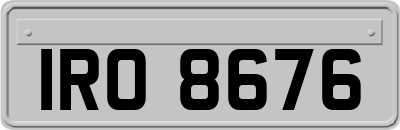 IRO 8676